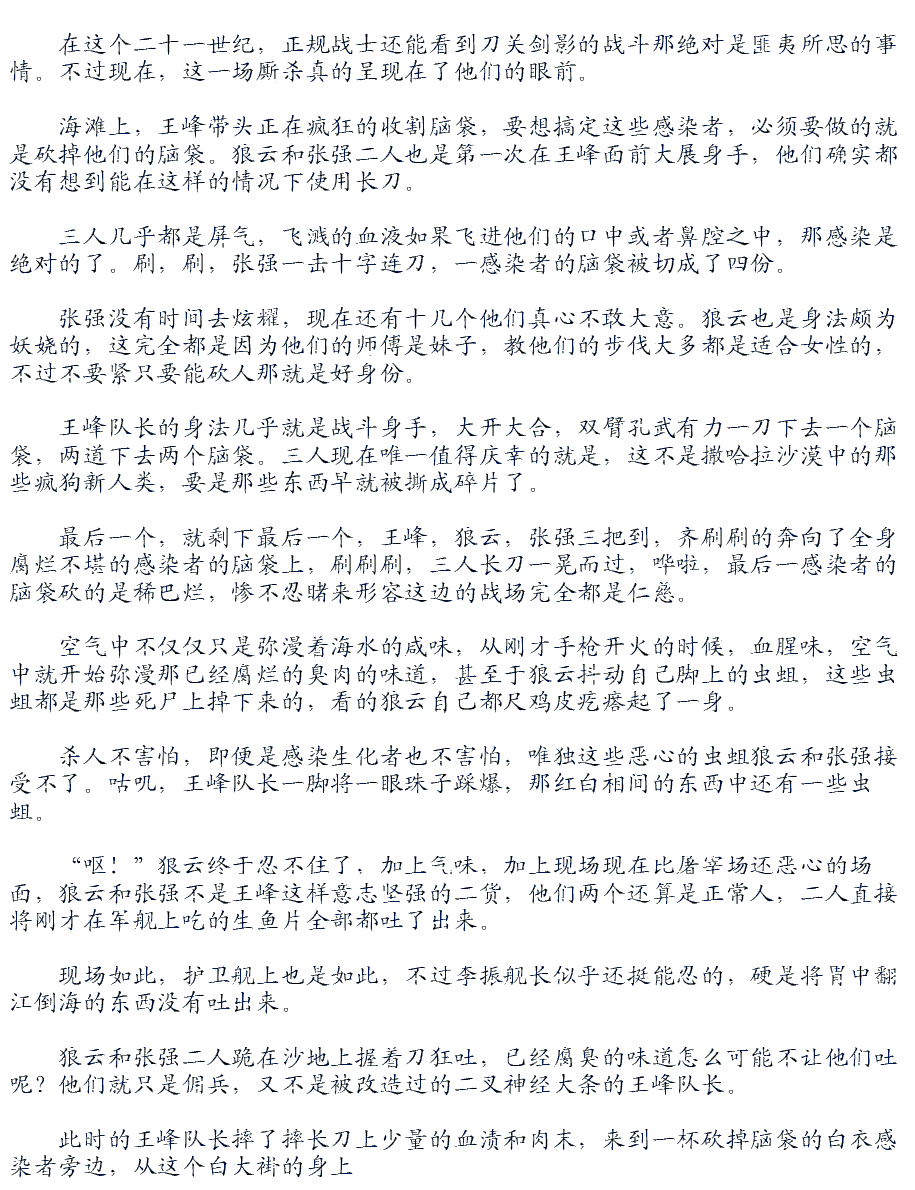 在这个二十一世纪，正规战士还能看到刀关剑影的战斗那绝对是匪夷所思的事情。不过现在，这一场厮杀真的呈现在了他们的眼前。

海滩上，王峰带头正在疯狂的收割脑袋，要想搞定这些感染者，必须要做的就是砍掉他们的脑袋。狼云和张强二人也是第一次在王峰面前大展身手，他们确实都没有想到能在这样的情况下使用长刀。

三人几乎都是屏气，飞溅的血液如果飞进他们的口中或者鼻腔之中，那感染是绝对的了。刷，刷，张强一击十字连刀，一感染者的脑袋被切成了四份。

张强没有时间去炫耀，现在还有十几个他们真心不敢大意。狼云也是身法颇为妖娆的，这完全都是因为他们的师傅是妹子，教他们的步伐大多都是适合女性的，不过不要紧只要能砍人那就是好身份。

王峰队长的身法几乎就是战斗身手，大开大合，双臂孔武有力一刀下去一个脑袋，两道下去两个脑袋。三人现在唯一值得庆幸的就是，这不是撒哈拉沙漠中的那些疯狗新人类，要是那些东西早就被撕成碎片了。

最后一个，就剩下最后一个，王峰，狼云，张强三把到，齐刷刷的奔向了全身腐烂不堪的感染者的脑袋上，刷刷刷，三人长刀一晃而过，哗啦，最后一感染者的脑袋砍的是稀巴烂，惨不忍睹来形容这边的战场完全都是仁慈。

空气中不仅仅只是弥漫着海水的咸味，从刚才手枪开火的时候，血腥味，空气中就开始弥漫那已经腐烂的臭肉的味道，甚至于狼云抖动自己脚上的虫蛆，这些虫蛆都是那些死尸上掉下来的，看的狼云自己都尺鸡皮疙瘩起了一身。

杀人不害怕，即便是感染生化者也不害怕，唯独这些恶心的虫蛆狼云和张强接受不了。咕叽，王峰队长一脚将一眼珠子踩爆，那红白相间的东西中还有一些虫蛆。

“呕！”狼云终于忍不住了，加上气味，加上现场现在比屠宰场还恶心的场面，狼云和张强不是王峰这样意志坚强的二货，他们两个还算是正常人，二人直接将刚才在军舰上吃的生鱼片全部都吐了出来。

现场如此，护卫舰上也是如此，不过李振舰长似乎还挺能忍的，硬是将胃中翻江倒海的东西没有吐出来。

狼云和张强二人跪在沙地上握着刀狂吐，已经腐臭的味道怎么可能不让他们吐呢？他们就只是佣兵，又不是被改造过的二叉神经大条的王峰队长。

此时的王峰队长摔了摔长刀上少量的血渍和肉末，来到一杯砍掉脑袋的白衣感染者旁边，从这个白大褂的身上